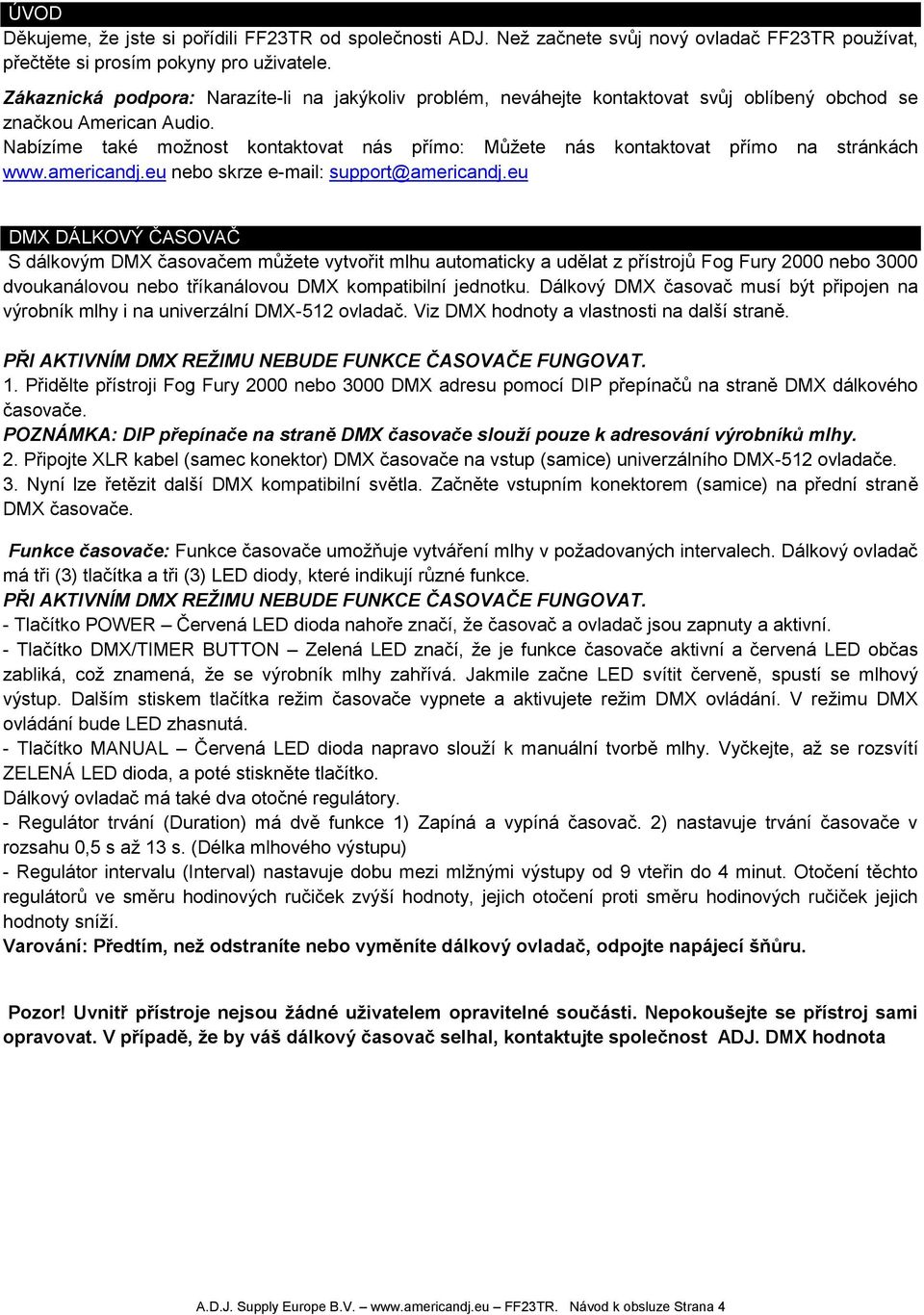 ÚVOD

Děkujeme, že jste si pořídili FF23TR od společnosti ADJ. Než začnete svůj nový ovladač FF23TR používat, přečtěte si prosím pokyny pro uživatele.

Zákaznická podpora: Narazíte-li na jakýkoliv problém, neváhejte kontaktovat svůj oblíbený obchod se značkou American Audio.

Nabízíme také možnost kontaktovat nás přímo: Můžete nás kontaktovat přímo na stránkách www.americandj.eu nebo skrze e-mail: support@americandj.eu

DMX DÁLKOVÝ ČASOVAČ

S dálkovým DMX časovačem můžete vytvořit mlhu automaticky a udělat z přístrojů Fog Fury 2000 nebo 3000 dvoukanálovou nebo tříkanálovou DMX kompatibilní jednotku. Dálkový DMX časovač musí být připojen na výrobník mlhy i na univerzální DMX-512 ovladač. Viz DMX hodnoty a vlastnosti na další straně.

PŘI AKTIVNÍM DMX REŽIMU NEBUDE FUNKCE ČASOVAČE FUNGOVAT.

1. Přidělte přístroji Fog Fury 2000 nebo 3000 DMX adresu pomocí DIP přepínačů na straně DMX dálkového časovače.

POZNÁMKA: DIP přepínače na straně DMX časovače slouží pouze k adresování výrobníků mlhy.

2. Připojte XLR kabel (samec konektor) DMX časovače na vstup (samice) univerzálního DMX-512 ovladače.

3. Nyní lze řetězit další DMX kompatibilní světla. Začněte vstupním konektorem (samice) na přední straně DMX časovače.

Funkce časovače: Funkce časovače umožňuje vytváření mlhy v požadovaných intervalech. Dálkový ovladač má tři (3) tlačítka a tři (3) LED diody, které indikují různé funkce.

PŘI AKTIVNÍM DMX REŽIMU NEBUDE FUNKCE ČASOVAČE FUNGOVAT.

- Tlačítko POWER – Červená LED dioda nahoře značí, že časovač a ovladač jsou zapnuty a aktivní.

- Tlačítko DMX/TIMER BUTTON – Zelená LED značí, že je funkce časovače aktivní a červená LED občas zabliká, což znamená, že se výrobník mlhy zahřívá. Jakmile začne LED svítit červeně, spustí se mlhový výstup. Dalším stiskem tlačítka režim časovače vypnete a aktivujete režim DMX ovládání. V režimu DMX ovládání bude LED zhasnutá.

- Tlačítko MANUAL – Červená LED dioda napravo slouží k manuální tvorbě mlhy. Vyčkejte, až se rozsvítí ZELENÁ LED dioda, a poté stiskněte tlačítko.

Dálkový ovladač má také dva otočné regulátory.

- Regulátor trvání (Duration) má dvě funkce 1) Zapíná a vypíná časovač. 2) nastavuje trvání časovače v rozsahu 0,5 s až 13 s. (Délka mlhového výstupu)

- Regulátor intervalu (Interval) nastavuje dobu mezi mlžnými výstupy od 9 vteřin do 4 minut. Otočení těchto regulátorů ve směru hodinových ručiček zvýší hodnoty, jejich otočení proti směru hodinových ručiček jejich hodnoty sníží.

Varování: Předtím, než odstraníte nebo vyměníte dálkový ovladač, odpojte napájecí šňůru.

Pozor! Uvnitř přístroje nejsou žádné uživatelem opravitelné součásti. Nepokoušejte se přístroj sami opravovat. V případě, že by váš dálkový časovač selhal, kontaktujte společnost ADJ. DMX hodnota

A.D.J. Supply Europe B.V. – www.americandj.eu – FF23TR. Návod k obsluze Strana 4